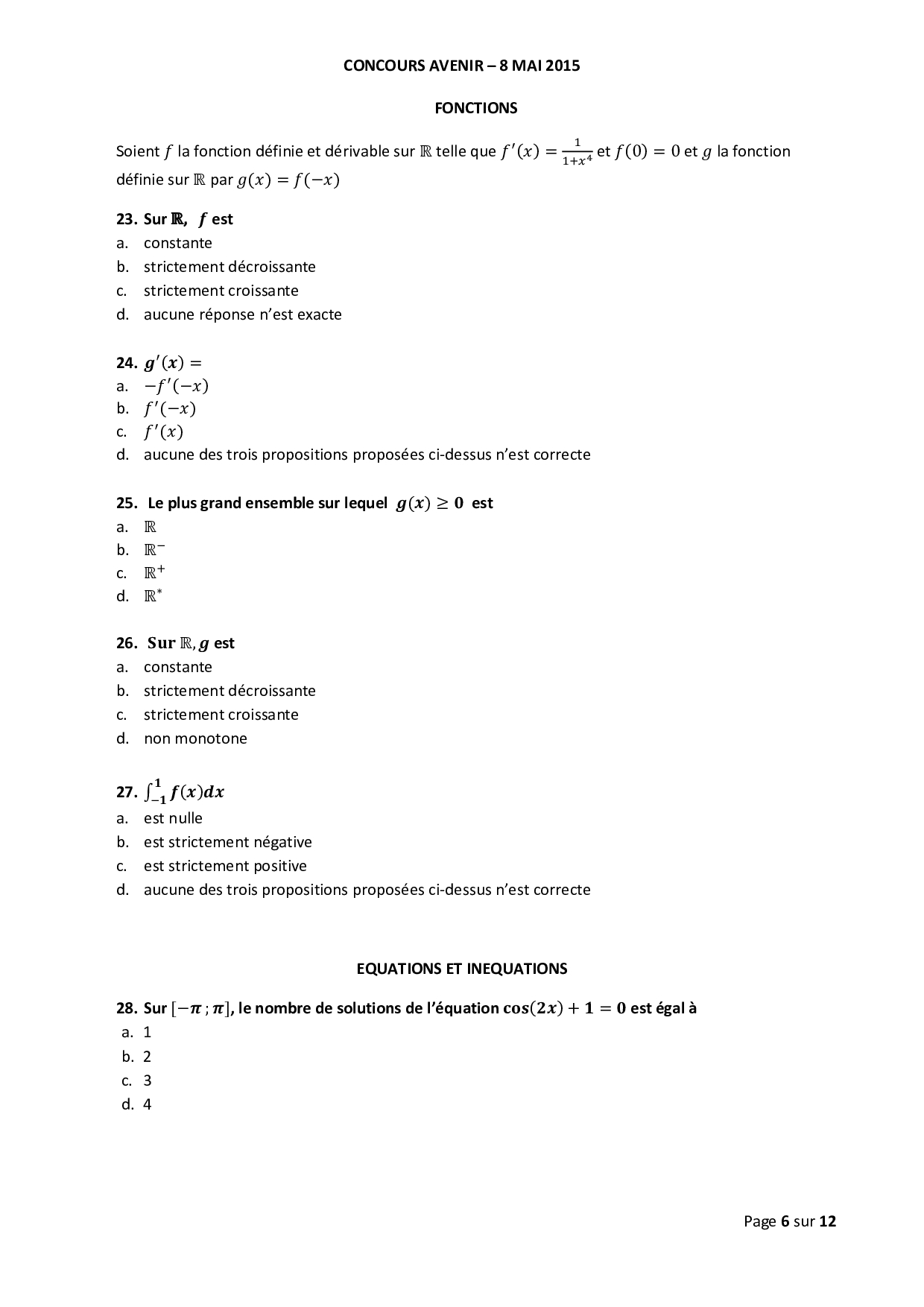 CONCOURS AVENIR – 8 MAI 2015

FONCTIONS

Soient $f$ la fonction définie et dérivable sur $\mathbb{R}$ telle que $f'(x) = \frac{1}{1+x^4}$ et $f(0) = 0$ et $g$ la fonction définie sur $\mathbb{R}$ par $g(x) = f(-x)$

23. Sur $\mathbb{R}$, $f$ est
a. constante
b. strictement décroissante
c. strictement croissante
d. aucune réponse n'est exacte

24. $g'(x) =$
a. $-f'(-x)$
b. $f'(-x)$
c. $f'(x)$
d. aucune des trois propositions proposées ci-dessus n'est correcte

25. Le plus grand ensemble sur lequel $g(x) \geq 0$ est
a. $\mathbb{R}$
b. $\mathbb{R}^-$
c. $\mathbb{R}^+$
d. $\mathbb{R}^*$

26. Sur $\mathbb{R}$, $g$ est
a. constante
b. strictement décroissante
c. strictement croissante
d. non monotone

27. $\int_{-1}^{1} f(x)dx$
a. est nulle
b. est strictement négative
c. est strictement positive
d. aucune des trois propositions proposées ci-dessus n'est correcte

EQUATIONS ET INEQUATIONS

28. Sur $[-\pi ; \pi]$, le nombre de solutions de l'équation $\cos(2x) + 1 = 0$ est égal à
a. 1
b. 2
c. 3
d. 4

Page 6 sur 12